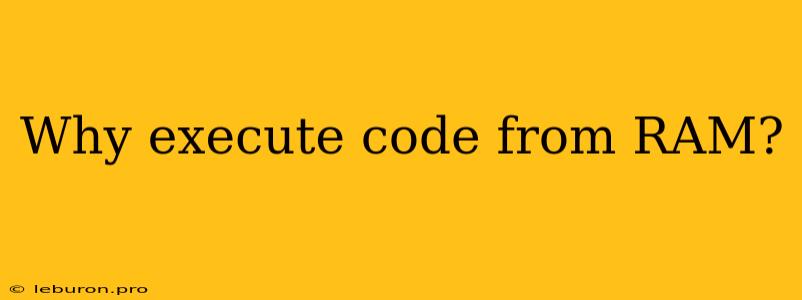 Why execute code from RAM?

© leburon.pro